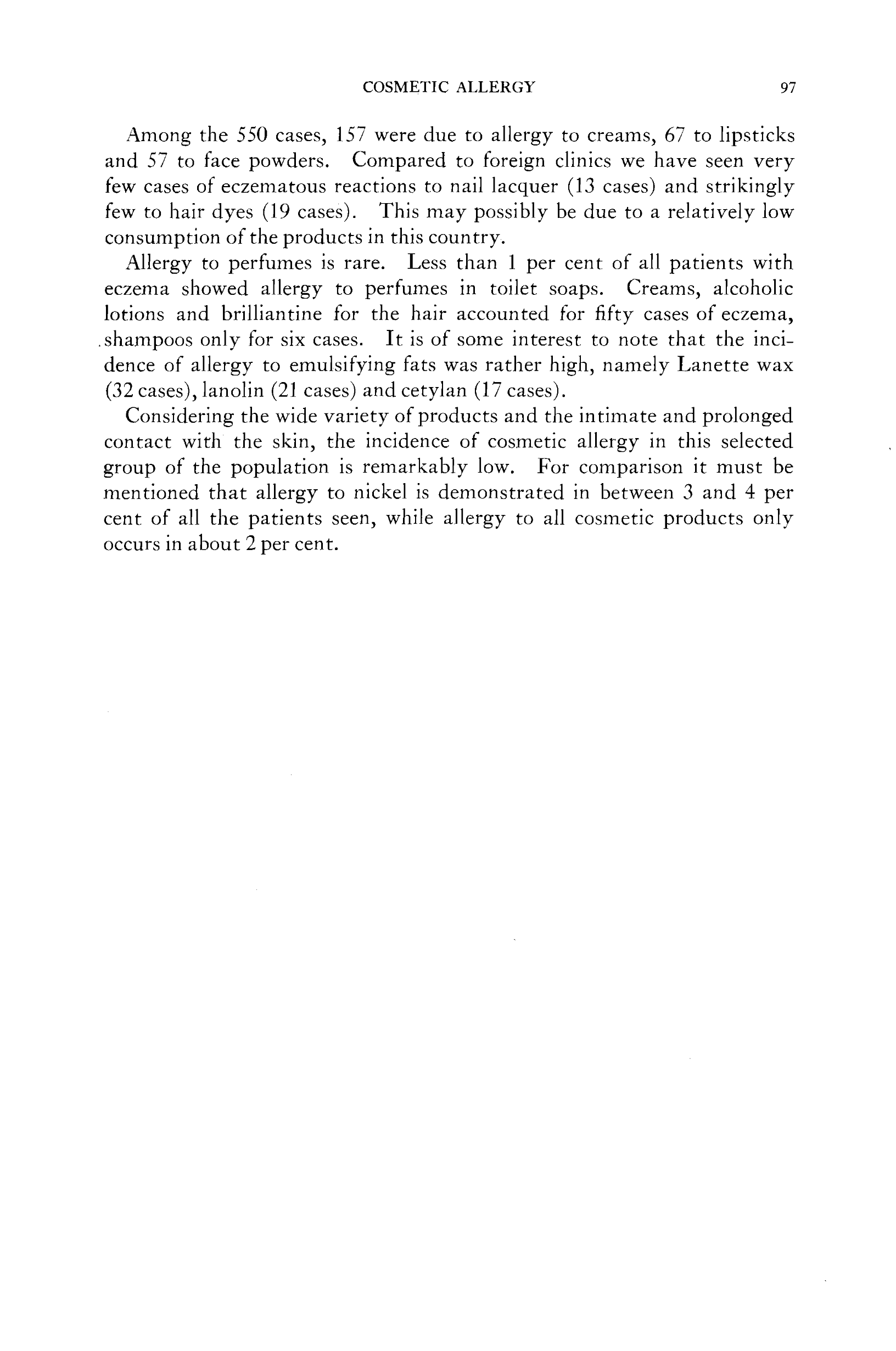 COSMETIC ALLERGY 97

Among the 550 cases, 157 were due to allergy to creams, 67 to lipsticks and 57 to face powders. Compared to foreign clinics we have seen very few cases of eczematous reactions to nail lacquer (13 cases) and strikingly few to hair dyes (19 cases). This may possibly be due to a relatively low consumption of the products in this country.

Allergy to perfumes is rare. Less than 1 per cent of all patients with eczema showed allergy to perfumes in toilet soaps. Creams, alcoholic lotions and brilliantine for the hair accounted for fifty cases of eczema, shampoos only for six cases. It is of some interest to note that the incidence of allergy to emulsifying fats was rather high, namely Lanette wax (32 cases), lanolin (21 cases) and cetylan (17 cases).

Considering the wide variety of products and the intimate and prolonged contact with the skin, the incidence of cosmetic allergy in this selected group of the population is remarkably low. For comparison it must be mentioned that allergy to nickel is demonstrated in between 3 and 4 per cent of all the patients seen, while allergy to all cosmetic products only occurs in about 2 per cent.